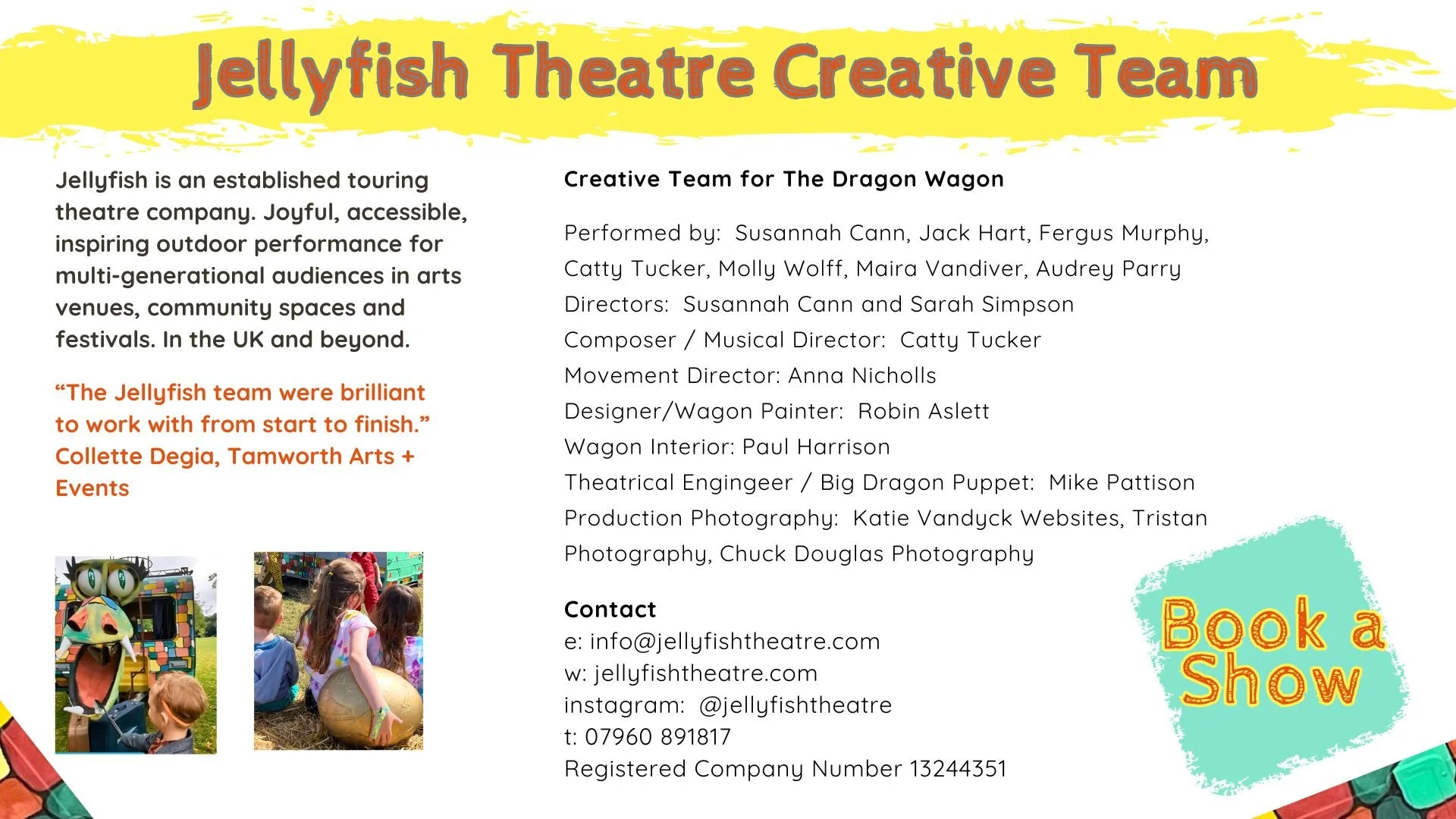 Jellyfish Theatre Creative Team

Jellyfish is an established touring theatre company. Joyful, accessible, inspiring outdoor performance for multi-generational audiences in arts venues, community spaces and festivals. In the UK and beyond.

"The Jellyfish team were brilliant to work with from start to finish." Collette Degia, Tamworth Arts + Events

Creative Team for The Dragon Wagon

Performed by: Susannah Cann, Jack Hart, Fergus Murphy, Catty Tucker, Molly Wolff, Maira Vandiver, Audrey Parry
Directors: Susannah Cann and Sarah Simpson
Composer / Musical Director: Catty Tucker
Movement Director: Anna Nicholls
Designer/Wagon Painter: Robin Aslett
Wagon Interior: Paul Harrison
Theatrical Engingeer / Big Dragon Puppet: Mike Pattison
Production Photography: Katie Vandyck Websites, Tristan Photography, Chuck Douglas Photography

Contact
e: info@jellyfishtheatre.com
w: jellyfishtheatre.com
instagram: @jellyfishtheatre
t: 07960 891817
Registered Company Number 13244351

Book a Show